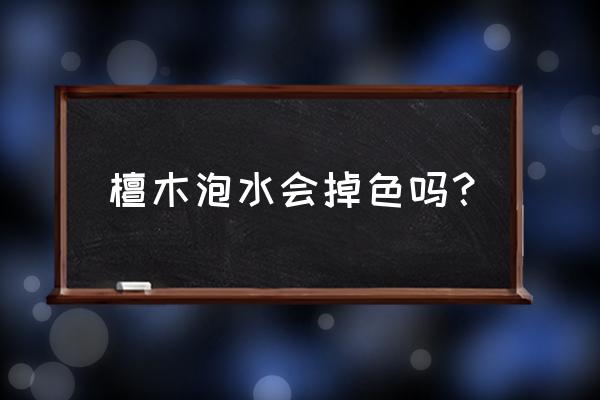 檀木泡水会掉色吗?